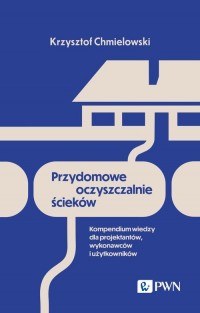 Krzysztof Chmielowski

Przydomowe oczyszczalnie ścieków

Kompendium wiedzy dla projektantów, wykonawców i użytkowników

PWN